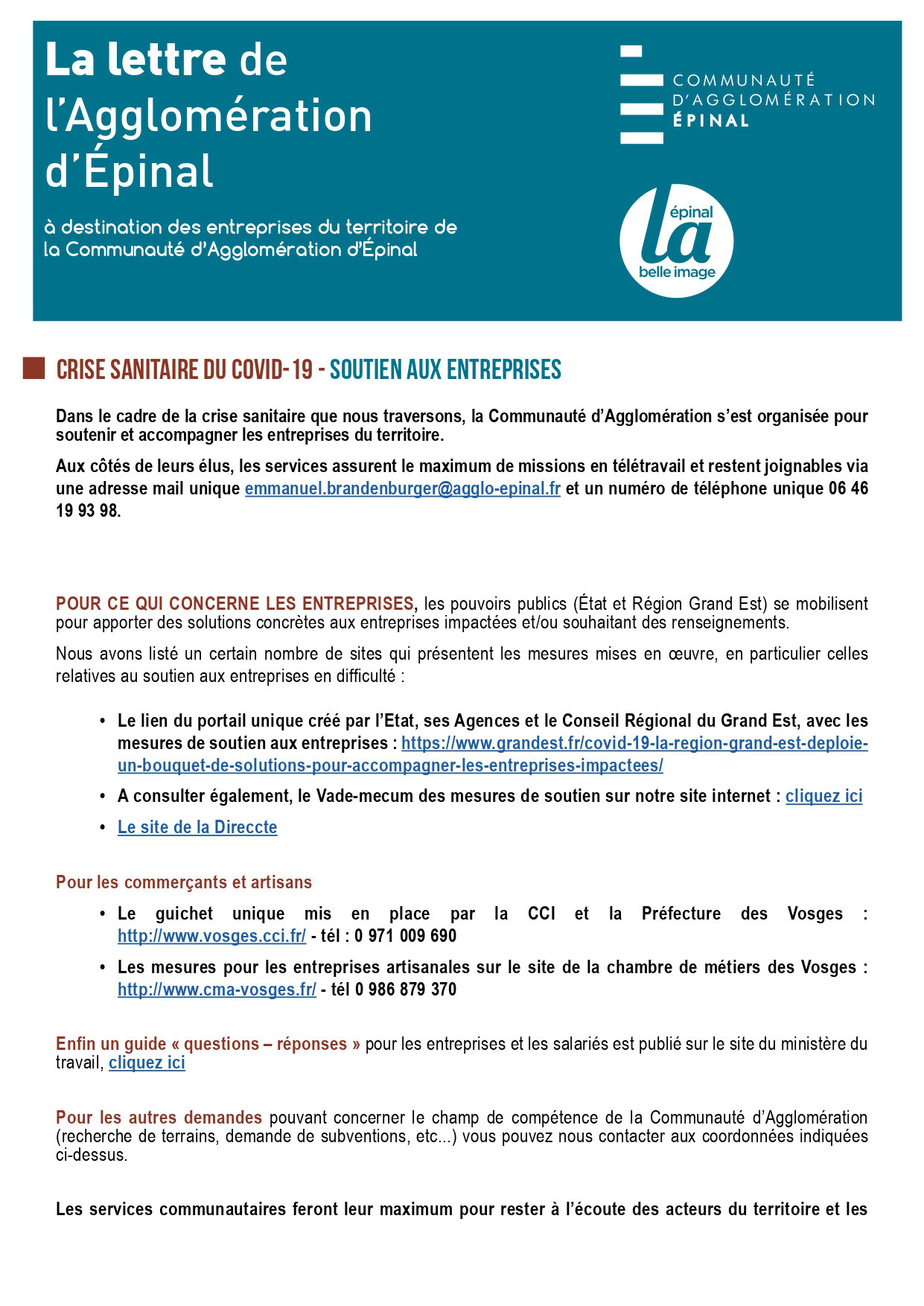 La lettre de l'Agglomération d'Épinal

à destination des entreprises du territoire de la Communauté d'Agglomération d'Épinal

COMMUNAUTÉ D'AGGLOMÉRATION ÉPINAL

épinal la belle image

CRISE SANITAIRE DU COVID-19 - SOUTIEN AUX ENTREPRISES

Dans le cadre de la crise sanitaire que nous traversons, la Communauté d'Agglomération s'est organisée pour soutenir et accompagner les entreprises du territoire.

Aux côtés de leurs élus, les services assurent le maximum de missions en télétravail et restent joignables via une adresse mail unique emmanuel.brandenburger@agglo-epinal.fr et un numéro de téléphone unique 06 46 19 93 98.

POUR CE QUI CONCERNE LES ENTREPRISES, les pouvoirs publics (État et Région Grand Est) se mobilisent pour apporter des solutions concrètes aux entreprises impactées et/ou souhaitant des renseignements.

Nous avons listé un certain nombre de sites qui présentent les mesures mises en œuvre, en particulier celles relatives au soutien aux entreprises en difficulté :

• Le lien du portail unique créé par l'Etat, ses Agences et le Conseil Régional du Grand Est, avec les mesures de soutien aux entreprises : https://www.grandest.fr/covid-19-la-region-grand-est-deploie-un-bouquet-de-solutions-pour-accompagner-les-entreprises-impactees/

• A consulter également, le Vade-mecum des mesures de soutien sur notre site internet : cliquez ici

• Le site de la Direccte

Pour les commerçants et artisans

• Le guichet unique mis en place par la CCI et la Préfecture des Vosges : http://www.vosges.cci.fr/ - tél : 0 971 009 690

• Les mesures pour les entreprises artisanales sur le site de la chambre de métiers des Vosges : http://www.cma-vosges.fr/ - tél 0 986 879 370

Enfin un guide « questions – réponses » pour les entreprises et les salariés est publié sur le site du ministère du travail, cliquez ici

Pour les autres demandes pouvant concerner le champ de compétence de la Communauté d'Agglomération (recherche de terrains, demande de subventions, etc...) vous pouvez nous contacter aux coordonnées indiquées ci-dessus.

Les services communautaires feront leur maximum pour rester à l'écoute des acteurs du territoire et les